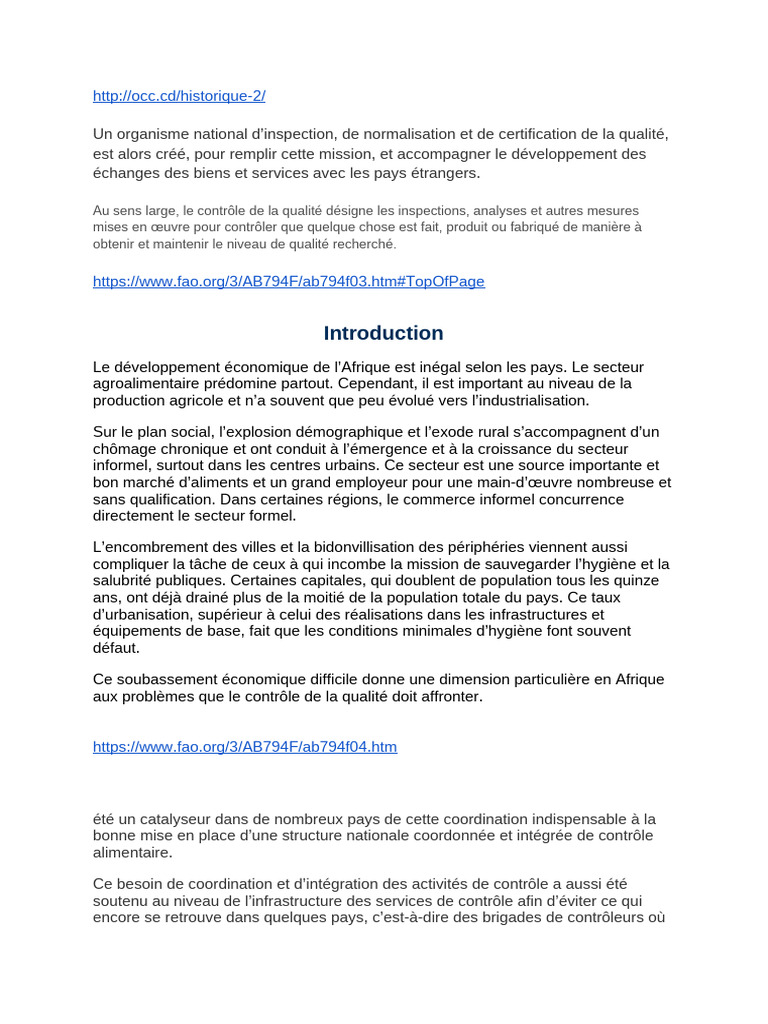 http://occ.cd/historique-2/

Un organisme national d'inspection, de normalisation et de certification de la qualité, est alors créé, pour remplir cette mission, et accompagner le développement des échanges des biens et services avec les pays étrangers.

Au sens large, le contrôle de la qualité désigne les inspections, analyses et autres mesures mises en œuvre pour contrôler que quelque chose est fait, produit ou fabriqué de manière à obtenir et maintenir le niveau de qualité recherché.

https://www.fao.org/3/AB794F/ab794f03.htm#TopOfPage

Introduction

Le développement économique de l'Afrique est inégal selon les pays. Le secteur agroalimentaire prédomine partout. Cependant, il est important au niveau de la production agricole et n'a souvent que peu évolué vers l'industrialisation.

Sur le plan social, l'explosion démographique et l'exode rural s'accompagnent d'un chômage chronique et ont conduit à l'émergence et à la croissance du secteur informel, surtout dans les centres urbains. Ce secteur est une source importante et bon marché d'aliments et un grand employeur pour une main-d'œuvre nombreuse et sans qualification. Dans certaines régions, le commerce informel concurrence directement le secteur formel.

L'encombrement des villes et la bidonvillisation des périphéries viennent aussi compliquer la tâche de ceux à qui incombe la mission de sauvegarder l'hygiène et la salubrité publiques. Certaines capitales, qui doublent de population tous les quinze ans, ont déjà drainé plus de la moitié de la population totale du pays. Ce taux d'urbanisation, supérieur à celui des réalisations dans les infrastructures et équipements de base, fait que les conditions minimales d'hygiène font souvent défaut.

Ce soubassement économique difficile donne une dimension particulière en Afrique aux problèmes que le contrôle de la qualité doit affronter.

https://www.fao.org/3/AB794F/ab794f04.htm

été un catalyseur dans de nombreux pays de cette coordination indispensable à la bonne mise en place d'une structure nationale coordonnée et intégrée de contrôle alimentaire.

Ce besoin de coordination et d'intégration des activités de contrôle a aussi été soutenu au niveau de l'infrastructure des services de contrôle afin d'éviter ce qui encore se retrouve dans quelques pays, c'est-à-dire des brigades de contrôleurs où